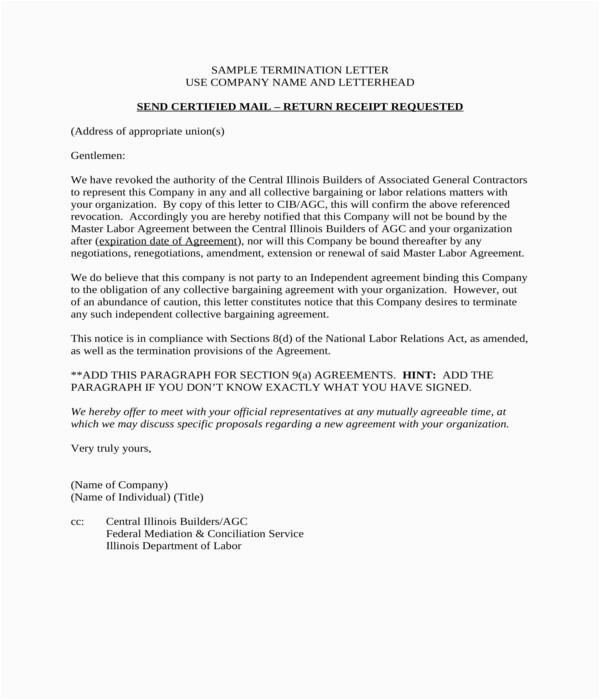 SAMPLE TERMINATION LETTER
USE COMPANY NAME AND LETTERHEAD

SEND CERTIFIED MAIL – RETURN RECEIPT REQUESTED

(Address of appropriate union(s)

Gentlemen:

We have revoked the authority of the Central Illinois Builders of Associated General Contractors to represent this Company in any and all collective bargaining or labor relations matters with your organization. By copy of this letter to CIB/AGC, this will confirm the above referenced revocation. Accordingly you are hereby notified that this Company will not be bound by the Master Labor Agreement between the Central Illinois Builders of AGC and your organization after (expiration date of Agreement), nor will this Company be bound thereafter by any negotiations, renegotiations, amendment, extension or renewal of said Master Labor Agreement.

We do believe that this company is not party to an Independent agreement binding this Company to the obligation of any collective bargaining agreement with your organization. However, out of an abundance of caution, this letter constitutes notice that this Company desires to terminate any such independent collective bargaining agreement.

This notice is in compliance with Sections 8(d) of the National Labor Relations Act, as amended, as well as the termination provisions of the Agreement.

**ADD THIS PARAGRAPH FOR SECTION 9(a) AGREEMENTS. HINT: ADD THE PARAGRAPH IF YOU DON'T KNOW EXACTLY WHAT YOU HAVE SIGNED.

We hereby offer to meet with your official representatives at any mutually agreeable time, at which we may discuss specific proposals regarding a new agreement with your organization.

Very truly yours,

(Name of Company)
(Name of Individual) (Title)

cc: Central Illinois Builders/AGC
Federal Mediation & Conciliation Service
Illinois Department of Labor